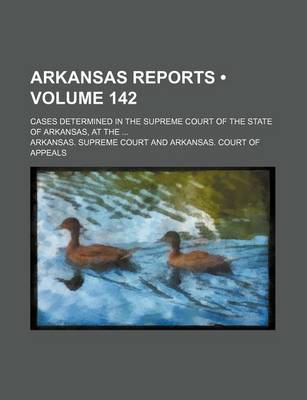 ARKANSAS REPORTS • VOLUME 142

CASES DETERMINED IN THE SUPREME COURT OF THE STATE OF ARKANSAS, AT THE ...

ARKANSAS. SUPREME COURT AND ARKANSAS. COURT OF APPEALS